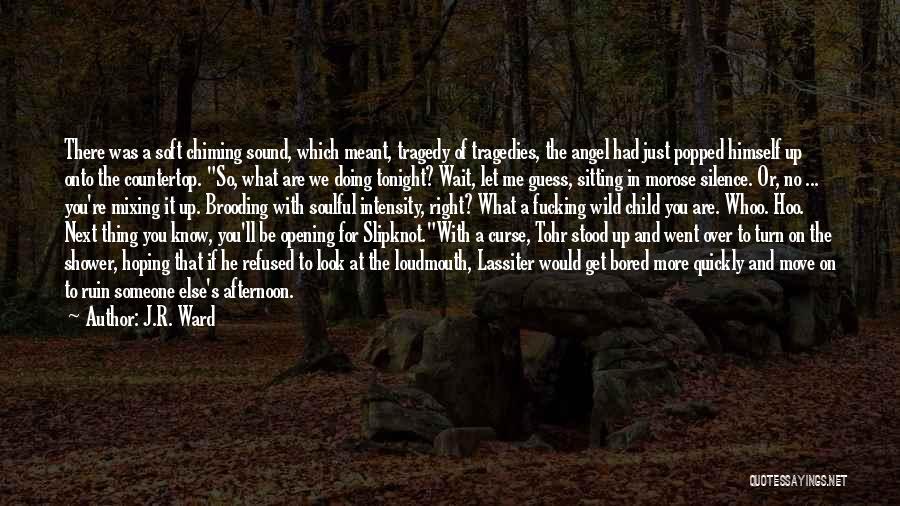 There was a soft chiming sound, which meant, tragedy of tragedies, the angel had just popped himself up onto the countertop. "So, what are we doing tonight? Wait, let me guess, sitting in morose silence. Or, no ... you're mixing it up. Brooding with soulful intensity, right? What a fucking wild child you are. Whoo. Hoo. Next thing you know, you'll be opening for Slipknot."With a curse, Tohr stood up and went over to turn on the shower, hoping that if he refused to look at the loudmouth, Lassiter would get bored more quickly and move on to ruin someone else's afternoon.
Author: J.R. Ward

QUOTESSAYINGS.NET